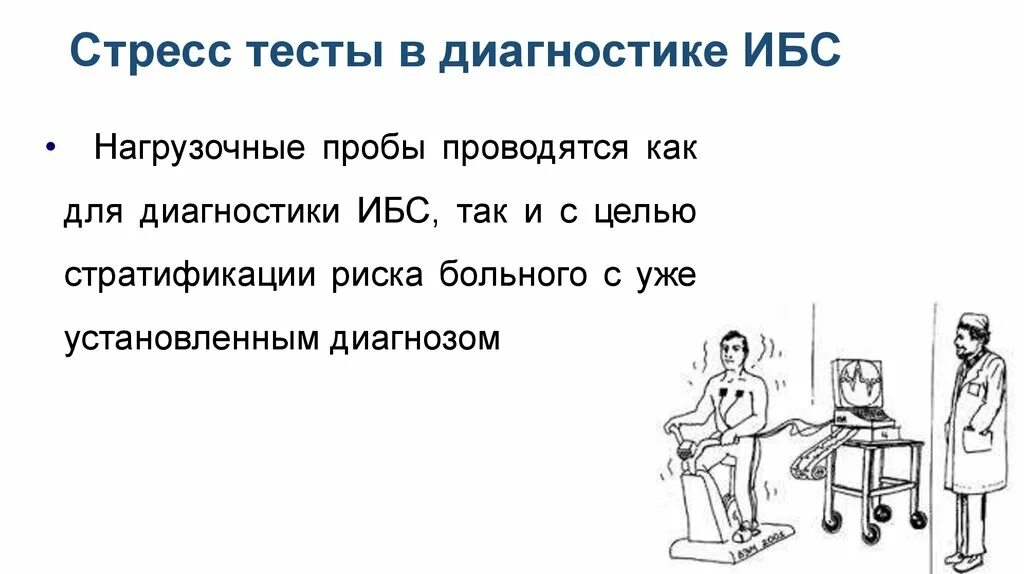 Стресс тесты в диагностике ИБС

• Нагрузочные пробы проводятся как для диагностики ИБС, так и с целью стратификации риска больного с уже установленным диагнозом